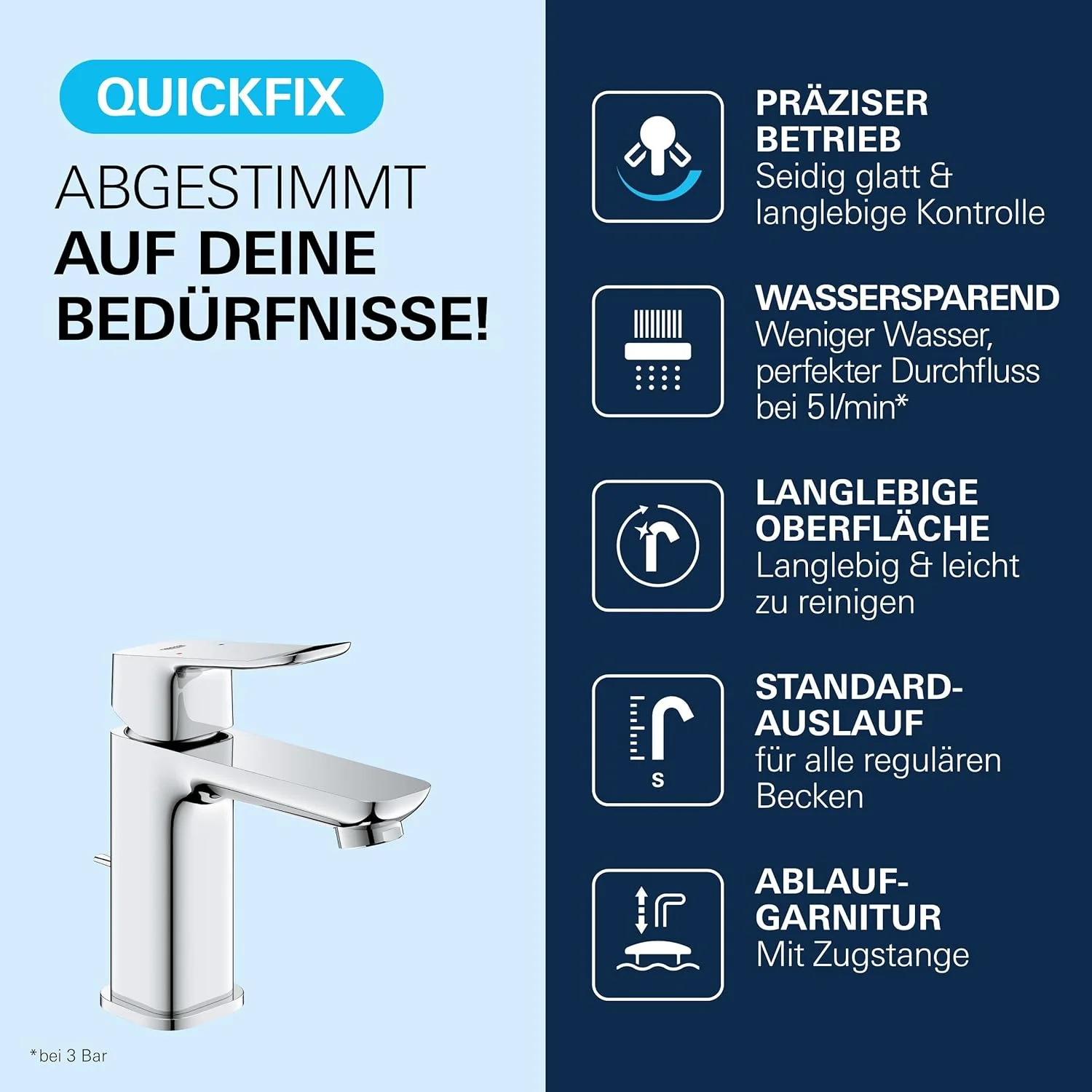 QUICKFIX

ABGESTIMMT
AUF DEINE
BEDÜRFNISSE!

*bei 3 Bar

PRÄZISER BETRIEB
Seidig glatt & langlebige Kontrolle

WASSERSPAREND
Weniger Wasser, perfekter Durchfluss bei 5 l/min*

LANGLEBIGE OBERFLÄCHE
Langlebig & leicht zu reinigen

S

STANDARD-AUSLAUF
für alle regulären Becken

ABLAUF-GARNITUR
Mit Zugstange